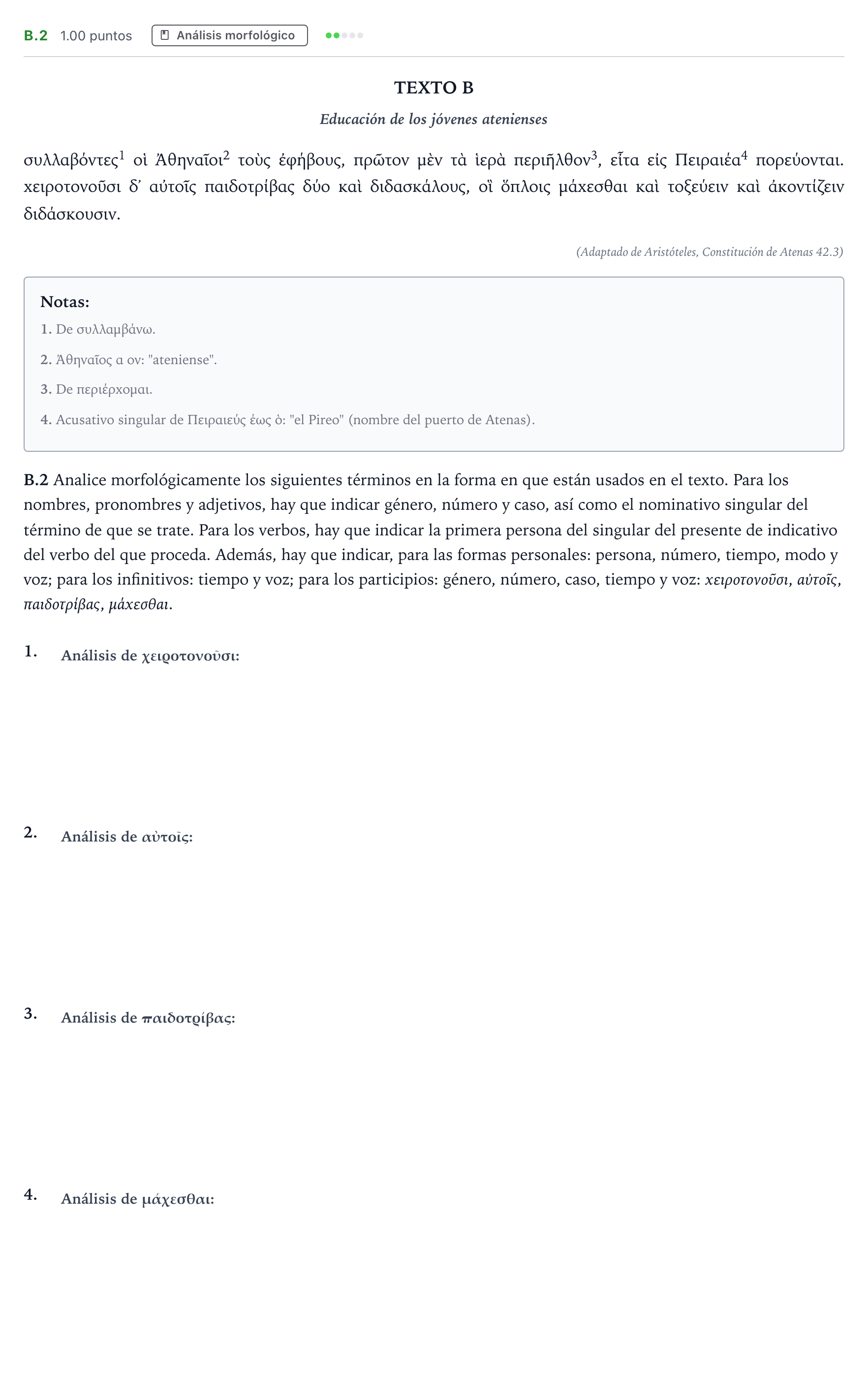 B.2 1.00 puntos Análisis morfológico

TEXTO B

Educación de los jóvenes atenienses

συλλαβόντες$^{1}$ οἱ Ἀθηναῖοι$^{2}$ τοὺς ἐφήβους, πρῶτον μὲν τὰ ἱερὰ περιῆλθον$^{3}$, εἶτα εἰς Πειραιέα$^{4}$ πορεύονται. χειροτονοῦσι δ' αὐτοῖς παιδοτρίβας δύο καὶ διδασκάλους, οἳ ὅπλοις μάχεσθαι καὶ τοξεύειν καὶ ἀκοντίζειν διδάσκουσιν.

(Adaptado de Aristóteles, Constitución de Atenas 42.3)

Notas:
1. De συλλαμβάνω.
2. Ἀθηναῖος α ον: "ateniense".
3. De περιέρχομαι.
4. Acusativo singular de Πειραιεύς έως ὁ: "el Pireo" (nombre del puerto de Atenas).

B.2 Analice morfológicamente los siguientes términos en la forma en que están usados en el texto. Para los nombres, pronombres y adjetivos, hay que indicar género, número y caso, así como el nominativo singular del término de que se trate. Para los verbos, hay que indicar la primera persona del singular del presente de indicativo del verbo del que proceda. Además, hay que indicar, para las formas personales: persona, número, tiempo, modo y voz; para los infinitivos: tiempo y voz; para los participios: género, número, caso, tiempo y voz: χειροτονοῦσι, αὐτοῖς, παιδοτρίβας, μάχεσθαι.

1. Análisis de χειροτονοῦσι:

2. Análisis de αὐτοῖς:

3. Análisis de παιδοτρίβας:

4. Análisis de μάχεσθαι: